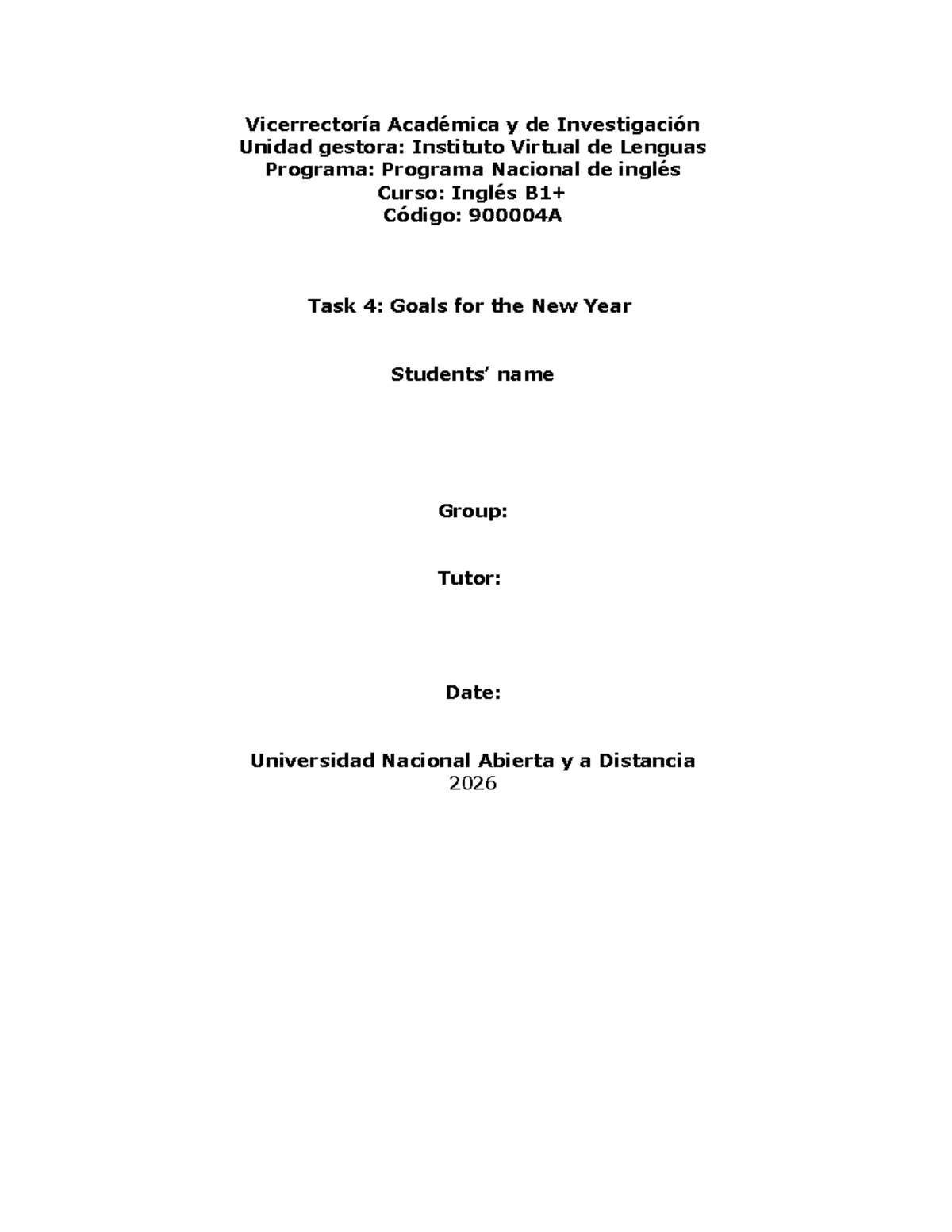 Vicerrectoría Académica y de Investigación
Unidad gestora: Instituto Virtual de Lenguas
Programa: Programa Nacional de inglés
Curso: Inglés B1+
Código: 900004A

Task 4: Goals for the New Year

Students' name

Group:

Tutor:

Date:

Universidad Nacional Abierta y a Distancia
2026